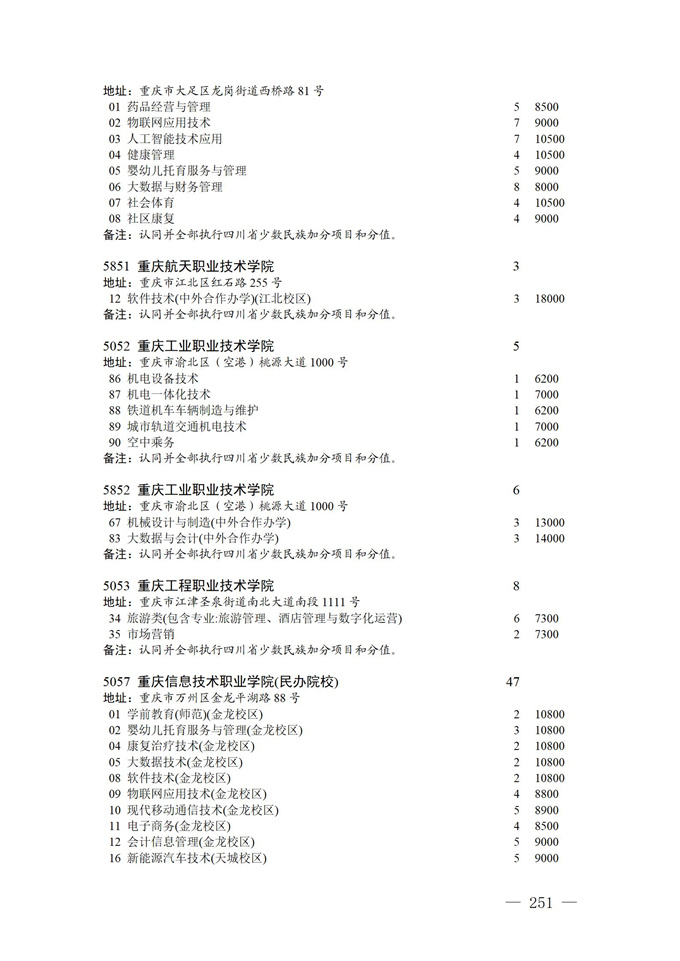 地址：重庆市大足区龙岗街道西桥路 81 号

| | | |
|---|---|---|
| 01 药品经营与管理 | 5 | 8500 |
| 02 物联网应用技术 | 7 | 9000 |
| 03 人工智能技术应用 | 7 | 10500 |
| 04 健康管理 | 4 | 10500 |
| 05 婴幼儿托育服务与管理 | 5 | 9000 |
| 06 大数据与财务管理 | 8 | 8000 |
| 07 社会体育 | 4 | 10500 |
| 08 社区康复 | 4 | 9000 |

备注：认同并全部执行四川省少数民族加分项目和分值。

5851 重庆航天职业技术学院 3
地址：重庆市江北区红石路 255 号

| | | |
|---|---|---|
| 12 软件技术(中外合作办学)(江北校区) | 3 | 18000 |

备注：认同并全部执行四川省少数民族加分项目和分值。

5052 重庆工业职业技术学院 5
地址：重庆市渝北区（空港）桃源大道 1000 号

| | | |
|---|---|---|
| 86 机电设备技术 | 1 | 6200 |
| 87 机电一体化技术 | 1 | 7000 |
| 88 铁道机车车辆制造与维护 | 1 | 6200 |
| 89 城市轨道交通机电技术 | 1 | 7000 |
| 90 空中乘务 | 1 | 6200 |

备注：认同并全部执行四川省少数民族加分项目和分值。

5852 重庆工业职业技术学院 6
地址：重庆市渝北区（空港）桃源大道 1000 号

| | | |
|---|---|---|
| 67 机械设计与制造(中外合作办学) | 3 | 13000 |
| 83 大数据与会计(中外合作办学) | 3 | 14000 |

备注：认同并全部执行四川省少数民族加分项目和分值。

5053 重庆工程职业技术学院 8
地址：重庆市江津圣泉街道南北大道南段 1111 号

| | | |
|---|---|---|
| 34 旅游类(包含专业:旅游管理、酒店管理与数字化运营) | 6 | 7300 |
| 35 市场营销 | 2 | 7300 |

备注：认同并全部执行四川省少数民族加分项目和分值。

5057 重庆信息技术职业学院(民办院校) 47
地址：重庆市万州区金龙平湖路 88 号

| | | |
|---|---|---|
| 01 学前教育(师范)(金龙校区) | 2 | 10800 |
| 02 婴幼儿托育服务与管理(金龙校区) | 3 | 10800 |
| 04 康复治疗技术(金龙校区) | 2 | 10800 |
| 05 大数据技术(金龙校区) | 2 | 10800 |
| 08 软件技术(金龙校区) | 2 | 10800 |
| 09 物联网应用技术(金龙校区) | 4 | 8800 |
| 10 现代移动通信技术(金龙校区) | 5 | 8900 |
| 11 电子商务(金龙校区) | 4 | 8500 |
| 12 会计信息管理(金龙校区) | 5 | 9000 |
| 16 新能源汽车技术(天城校区) | 5 | 9000 |

— 251 —